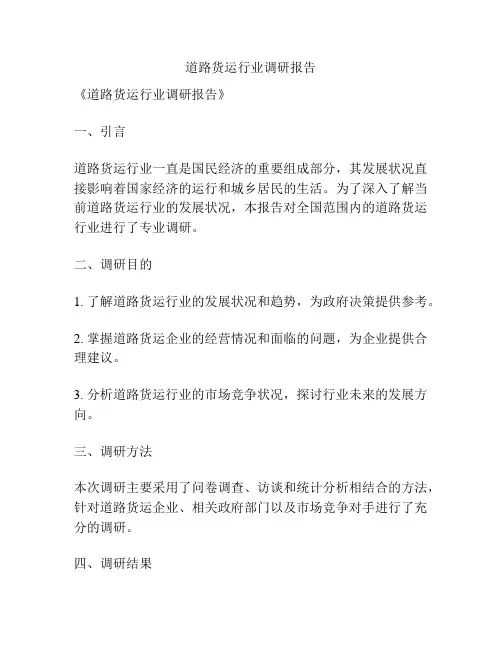 道路货运行业调研报告

《道路货运行业调研报告》

一、引言

道路货运行业一直是国民经济的重要组成部分，其发展状况直接影响着国家经济的运行和城乡居民的生活。为了深入了解当前道路货运行业的发展状况，本报告对全国范围内的道路货运行业进行了专业调研。

二、调研目的

1. 了解道路货运行业的发展状况和趋势，为政府决策提供参考。

2. 掌握道路货运企业的经营情况和面临的问题，为企业提供合理建议。

3. 分析道路货运行业的市场竞争状况，探讨行业未来的发展方向。

三、调研方法

本次调研主要采用了问卷调查、访谈和统计分析相结合的方法，针对道路货运企业、相关政府部门以及市场竞争对手进行了充分的调研。

四、调研结果